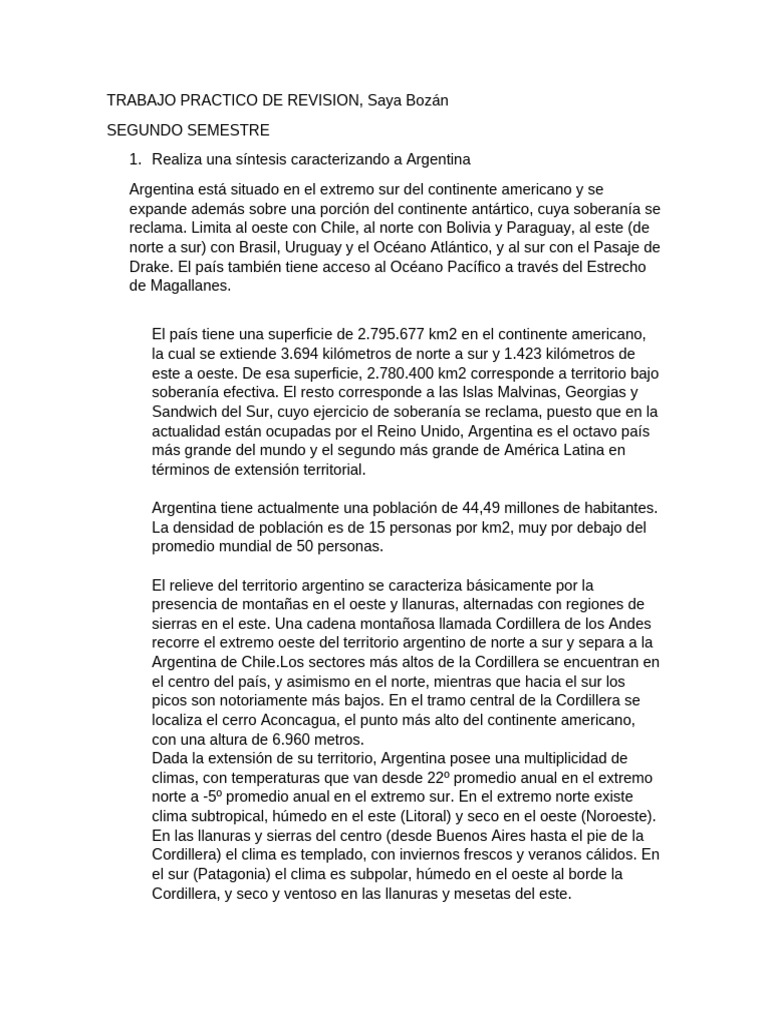 TRABAJO PRACTICO DE REVISION, Saya Bozán

SEGUNDO SEMESTRE

1. Realiza una síntesis caracterizando a Argentina

Argentina está situado en el extremo sur del continente americano y se expande además sobre una porción del continente antártico, cuya soberanía se reclama. Limita al oeste con Chile, al norte con Bolivia y Paraguay, al este (de norte a sur) con Brasil, Uruguay y el Océano Atlántico, y al sur con el Pasaje de Drake. El país también tiene acceso al Océano Pacífico a través del Estrecho de Magallanes.

El país tiene una superficie de 2.795.677 km2 en el continente americano, la cual se extiende 3.694 kilómetros de norte a sur y 1.423 kilómetros de este a oeste. De esa superficie, 2.780.400 km2 corresponde a territorio bajo soberanía efectiva. El resto corresponde a las Islas Malvinas, Georgias y Sandwich del Sur, cuyo ejercicio de soberanía se reclama, puesto que en la actualidad están ocupadas por el Reino Unido, Argentina es el octavo país más grande del mundo y el segundo más grande de América Latina en términos de extensión territorial.

Argentina tiene actualmente una población de 44,49 millones de habitantes. La densidad de población es de 15 personas por km2, muy por debajo del promedio mundial de 50 personas.

El relieve del territorio argentino se caracteriza básicamente por la presencia de montañas en el oeste y llanuras, alternadas con regiones de sierras en el este. Una cadena montañosa llamada Cordillera de los Andes recorre el extremo oeste del territorio argentino de norte a sur y separa a la Argentina de Chile.Los sectores más altos de la Cordillera se encuentran en el centro del país, y asimismo en el norte, mientras que hacia el sur los picos son notoriamente más bajos. En el tramo central de la Cordillera se localiza el cerro Aconcagua, el punto más alto del continente americano, con una altura de 6.960 metros.
Dada la extensión de su territorio, Argentina posee una multiplicidad de climas, con temperaturas que van desde 22º promedio anual en el extremo norte a -5º promedio anual en el extremo sur. En el extremo norte existe clima subtropical, húmedo en el este (Litoral) y seco en el oeste (Noroeste). En las llanuras y sierras del centro (desde Buenos Aires hasta el pie de la Cordillera) el clima es templado, con inviernos frescos y veranos cálidos. En el sur (Patagonia) el clima es subpolar, húmedo en el oeste al borde la Cordillera, y seco y ventoso en las llanuras y mesetas del este.